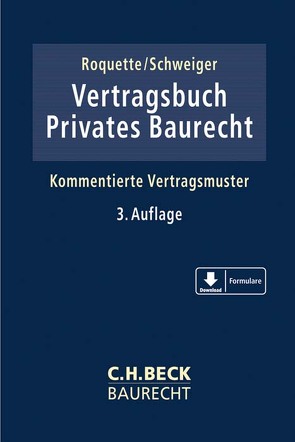 Roquette/Schweiger
Vertragsbuch Privates Baurecht

Kommentierte Vertragsmuster

3. Auflage

Download Formulare

C.H.BECK
BAURECHT